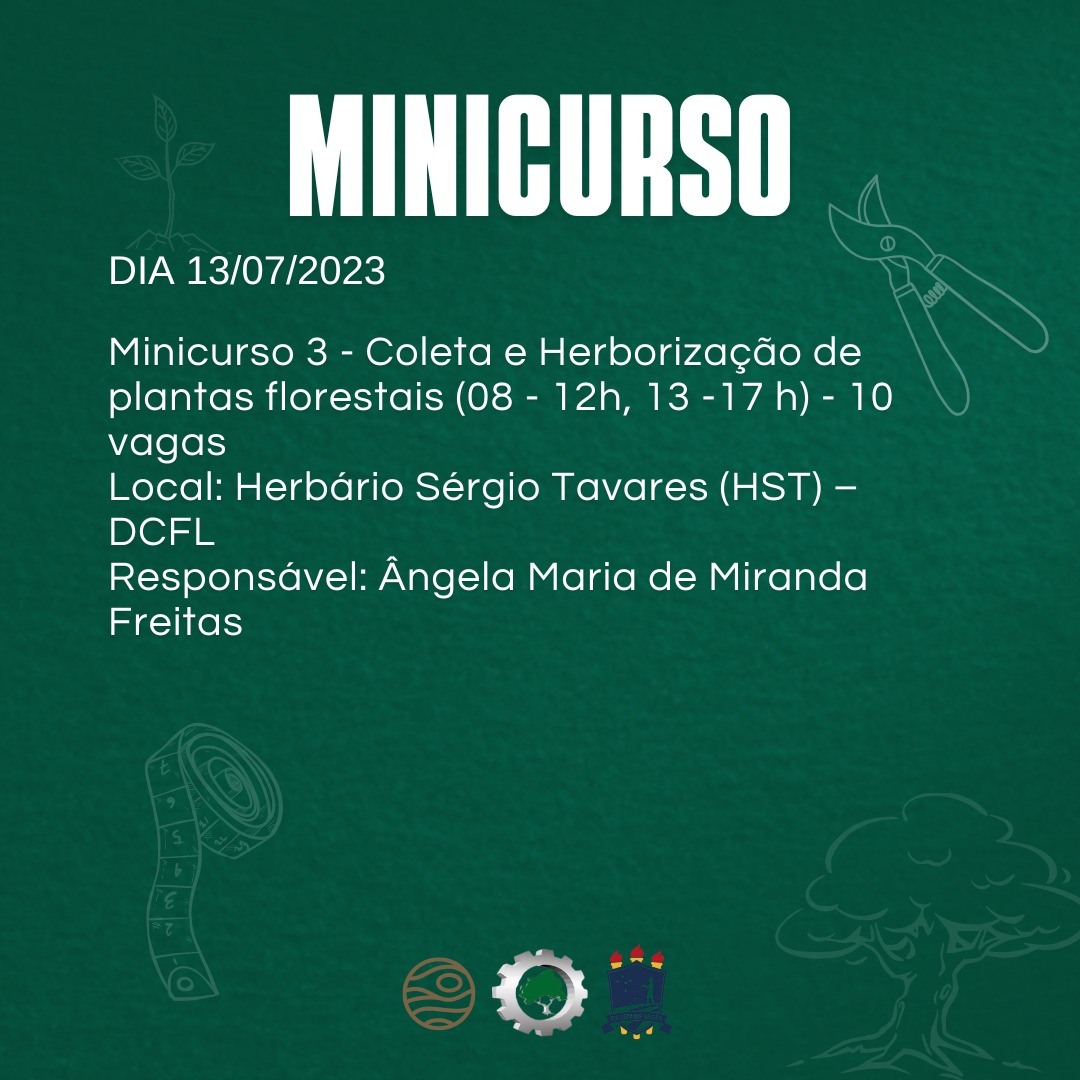 MINICURSO

DIA 13/07/2023

Minicurso 3 - Coleta e Herborização de plantas florestais (08 - 12h, 13 -17 h) - 10 vagas
Local: Herbário Sérgio Tavares (HST) – DCFL
Responsável: Ângela Maria de Miranda Freitas